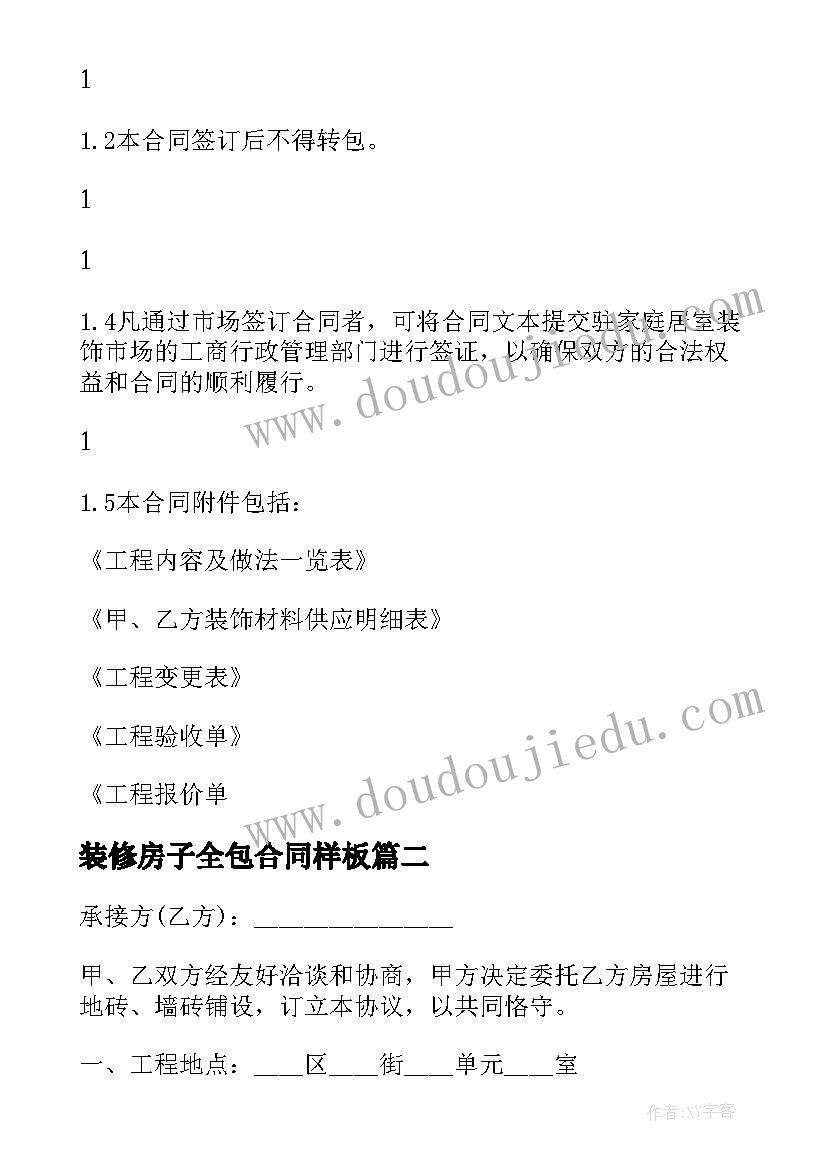 1

1.2本合同签订后不得转包。

1

1

1.4凡通过市场签订合同者，可将合同文本提交驻家庭居室装饰市场的工商行政管理部门进行签证，以确保双方的合法权益和合同的顺利履行。

1

1.5本合同附件包括：

《工程内容及做法一览表》

《甲、乙方装饰材料供应明细表》

《工程变更表》

《工程验收单》

《工程报价单

装修房子全包合同样板篇二

承接方(乙方)：________________

甲、乙双方经友好洽谈和协商，甲方决定委托乙方房屋进行地砖、墙砖铺设，订立本协议，以共同恪守。

一、工程地点：____区____街____单元____室

www.doudoujiedu.com

www.doudoujiedu.com

作者:XY字客